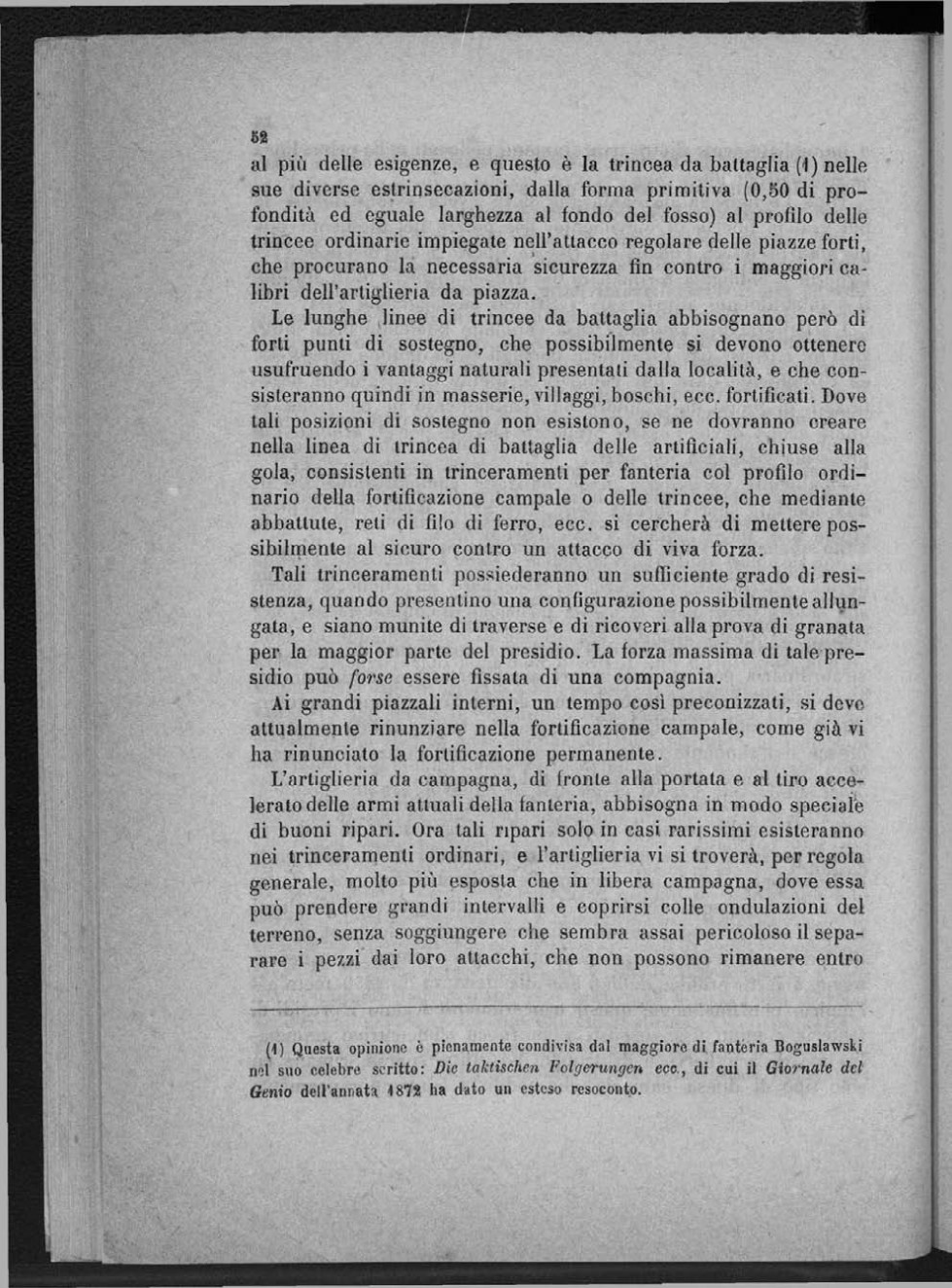 52

al più delle esigenze, e questo è la trincea da battaglia (1) nelle sue diverse estrinsecazioni, dalla forma primitiva (0,50 di profondità ed eguale larghezza al fondo del fosso) al profilo delle trincee ordinarie impiegate nell'attacco regolare delle piazze forti, che procurano la necessaria sicurezza fin contro i maggiori calibri dell'artiglieria da piazza.

Le lunghe linee di trincee da battaglia abbisognano però di forti punti di sostegno, che possibilmente si devono ottenere usufruendo i vantaggi naturali presentati dalla località, e che consisteranno quindi in masserie, villaggi, boschi, ecc. fortificati. Dove tali posizioni di sostegno non esistono, se ne dovranno creare nella linea di trincea di battaglia delle artificiali, chiuse alla gola, consistenti in trinceramenti per fanteria col profilo ordinario della fortificazione campale o delle trincee, che mediante abbattute, reti di filo di ferro, ecc. si cercherà di mettere possibilmente al sicuro contro un attacco di viva forza.

Tali trinceramenti possiederanno un sufficiente grado di resistenza, quando presentino una configurazione possibilmente allungata, e siano munite di traverse e di ricoveri alla prova di granata per la maggior parte del presidio. La forza massima di tale presidio può *forse* essere fissata di una compagnia.

Ai grandi piazzali interni, un tempo così preconizzati, si deve attualmente rinunziare nella fortificazione campale, come già vi ha rinunciato la fortificazione permanente.

L'artiglieria da campagna, di fronte alla portata e al tiro accelerato delle armi attuali della fanteria, abbisogna in modo speciale di buoni ripari. Ora tali ripari solo in casi rarissimi esisteranno nei trinceramenti ordinari, e l'artiglieria vi si troverà, per regola generale, molto più esposta che in libera campagna, dove essa può prendere grandi intervalli e coprirsi colle ondulazioni del terreno, senza soggiungere che sembra assai pericoloso il separare i pezzi dai loro attacchi, che non possono rimanere entro

(1) Questa opinione è pienamente condivisa dal maggiore di fanteria Boguslawski nel suo celebre scritto: *Die taktischen Folgerungen* ecc., di cui il *Giornale del Genio* dell'annata 1872 ha dato un esteso resoconto.